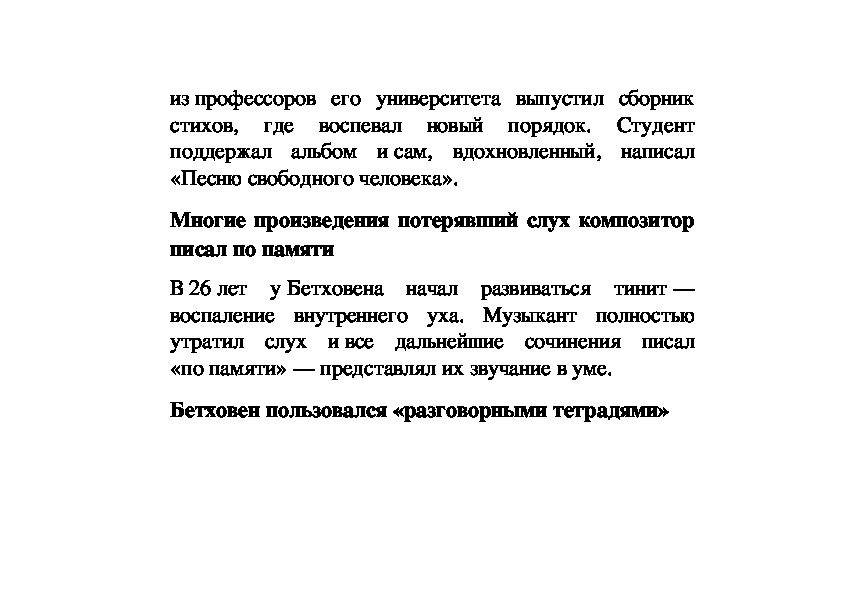 из профессоров его университета выпустил сборник стихов, где воспевал новый порядок. Студент поддержал альбом и сам, вдохновленный, написал «Песню свободного человека».

Многие произведения потерявший слух композитор писал по памяти

В 26 лет у Бетховена начал развиваться тинит — воспаление внутреннего уха. Музыкант полностью утратил слух и все дальнейшие сочинения писал «по памяти» — представлял их звучание в уме.

Бетховен пользовался «разговорными тетрадями»